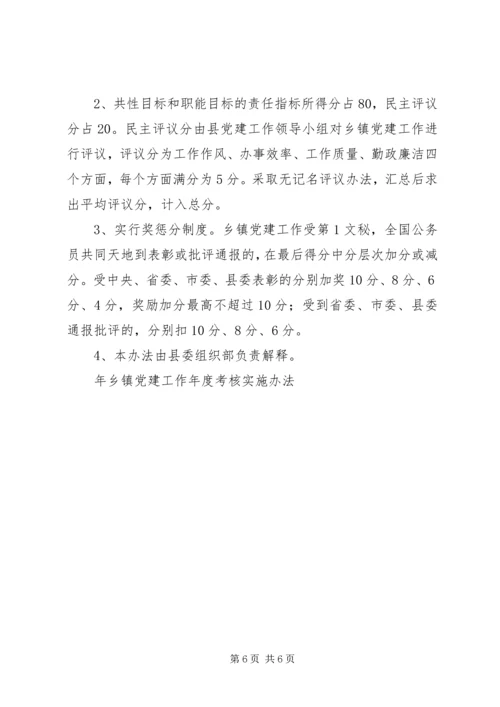 2、共性目标和职能目标的责任指标所得分占80，民主评议分占20。民主评议分由县党建工作领导小组对乡镇党建工作进行评议，评议分为工作作风、办事效率、工作质量、勤政廉洁四个方面，每个方面满分为5分。采取无记名评议办法，汇总后求出平均评议分，计入总分。

3、实行奖惩分制度。乡镇党建工作受第1文秘，全国公务员共同天地到表彰或批评通报的，在最后得分中分层次加分或减分。受中央、省委、市委、县委表彰的分别加奖10分、8分、6分、4分，奖励加分最高不超过10分；受到省委、市委、县委通报批评的，分别扣10分、8分、6分。

4、本办法由县委组织部负责解释。

年乡镇党建工作年度考核实施办法

第6页 共6页